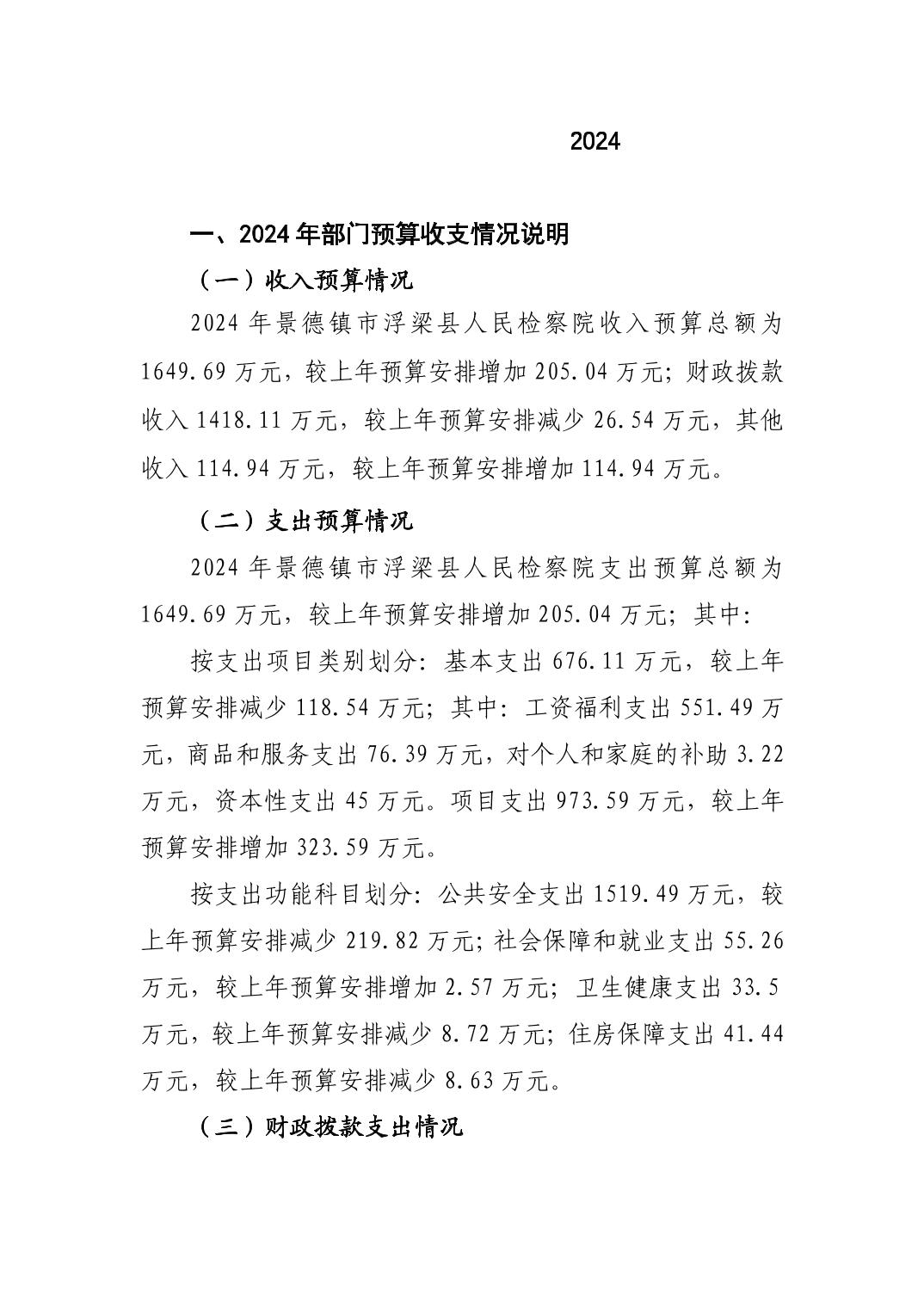 2024

一、2024 年部门预算收支情况说明

（一）收入预算情况

2024 年景德镇市浮梁县人民检察院收入预算总额为 1649.69 万元，较上年预算安排增加 205.04 万元；财政拨款收入 1418.11 万元，较上年预算安排减少 26.54 万元，其他收入 114.94 万元，较上年预算安排增加 114.94 万元。

（二）支出预算情况

2024 年景德镇市浮梁县人民检察院支出预算总额为 1649.69 万元，较上年预算安排增加 205.04 万元；其中：

按支出项目类别划分：基本支出 676.11 万元，较上年预算安排减少 118.54 万元；其中：工资福利支出 551.49 万元，商品和服务支出 76.39 万元，对个人和家庭的补助 3.22 万元，资本性支出 45 万元。项目支出 973.59 万元，较上年预算安排增加 323.59 万元。

按支出功能科目划分：公共安全支出 1519.49 万元，较上年预算安排减少 219.82 万元；社会保障和就业支出 55.26 万元，较上年预算安排增加 2.57 万元；卫生健康支出 33.5 万元，较上年预算安排减少 8.72 万元；住房保障支出 41.44 万元，较上年预算安排减少 8.63 万元。

（三）财政拨款支出情况